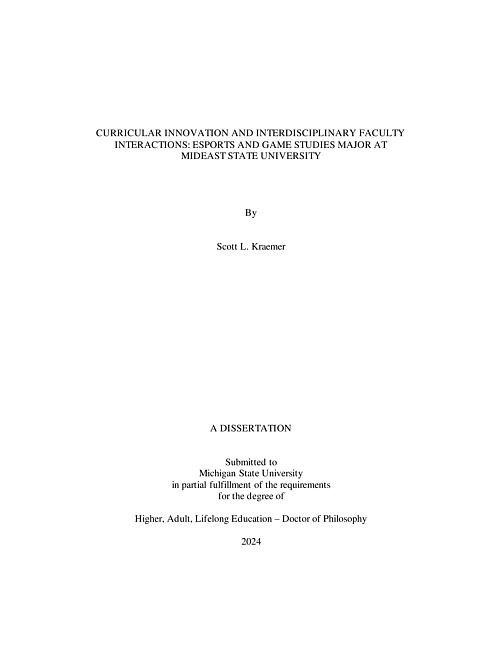 CURRICULAR INNOVATION AND INTERDISCIPLINARY FACULTY INTERACTIONS: ESPORTS AND GAME STUDIES MAJOR AT MIDEAST STATE UNIVERSITY

By

Scott L. Kraemer

A DISSERTATION

Submitted to
Michigan State University
in partial fulfillment of the requirements
for the degree of

Higher, Adult, Lifelong Education – Doctor of Philosophy

2024